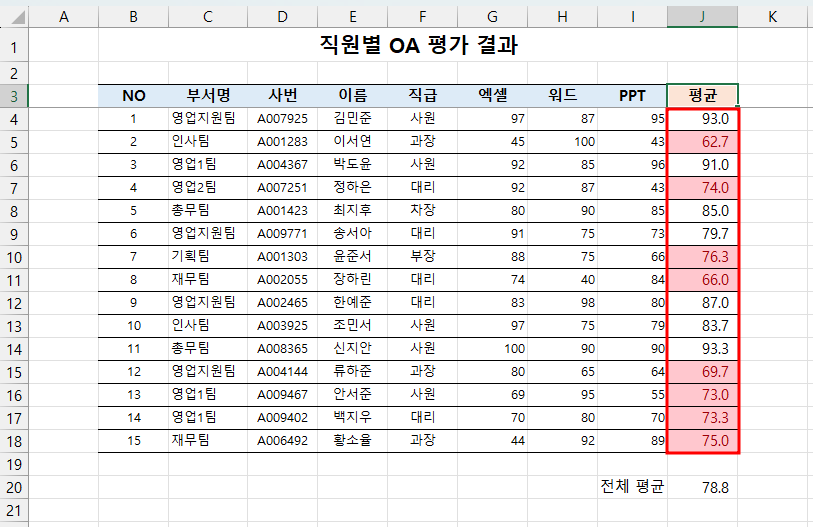 | | A | B | C | D | E | F | G | H | I | J | K |
|---|---|---|---|---|---|---|---|---|---|---|---|
| 1 | | 직원별 OA 평가 결과 | | | | | | | | | |
| 2 | | | | | | | | | | | |
| 3 | | NO | 부서명 | 사번 | 이름 | 직급 | 엑셀 | 워드 | PPT | 평균 | |
| 4 | | 1 | 영업지원팀 | A007925 | 김민준 | 사원 | 97 | 87 | 95 | 93.0 | |
| 5 | | 2 | 인사팀 | A001283 | 이서연 | 과장 | 45 | 100 | 43 | 62.7 | |
| 6 | | 3 | 영업1팀 | A004367 | 박도윤 | 사원 | 92 | 85 | 96 | 91.0 | |
| 7 | | 4 | 영업2팀 | A007251 | 정하은 | 대리 | 92 | 87 | 43 | 74.0 | |
| 8 | | 5 | 총무팀 | A001423 | 최지후 | 차장 | 80 | 90 | 85 | 85.0 | |
| 9 | | 6 | 영업지원팀 | A009771 | 송서아 | 대리 | 91 | 75 | 73 | 79.7 | |
| 10 | | 7 | 기획팀 | A001303 | 윤준서 | 부장 | 88 | 75 | 66 | 76.3 | |
| 11 | | 8 | 재무팀 | A002055 | 장하린 | 대리 | 74 | 40 | 84 | 66.0 | |
| 12 | | 9 | 영업지원팀 | A002465 | 한예준 | 대리 | 83 | 98 | 80 | 87.0 | |
| 13 | | 10 | 인사팀 | A003925 | 조민서 | 사원 | 97 | 75 | 79 | 83.7 | |
| 14 | | 11 | 총무팀 | A008365 | 신지안 | 사원 | 100 | 90 | 90 | 93.3 | |
| 15 | | 12 | 영업지원팀 | A004144 | 류하준 | 과장 | 80 | 65 | 64 | 69.7 | |
| 16 | | 13 | 영업1팀 | A009467 | 안서준 | 사원 | 69 | 95 | 55 | 73.0 | |
| 17 | | 14 | 영업1팀 | A009402 | 백지우 | 대리 | 70 | 80 | 70 | 73.3 | |
| 18 | | 15 | 재무팀 | A006492 | 황소율 | 과장 | 44 | 92 | 89 | 75.0 | |
| 19 | | | | | | | | | | | |
| 20 | | | | | | | | | 전체 평균 | 78.8 | |
| 21 | | | | | | | | | | | |